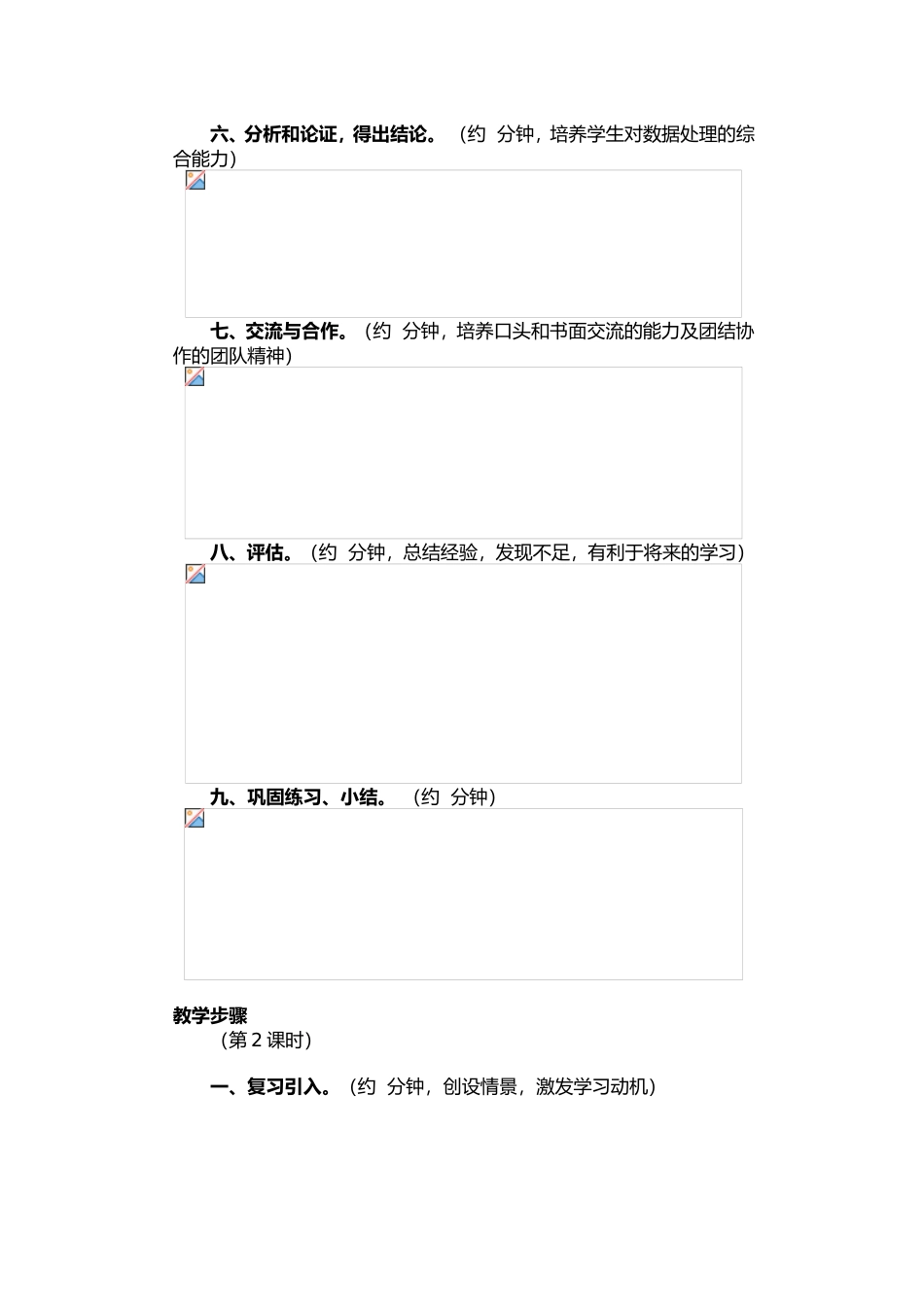 六、分析和论证，得出结论。（约 分钟，培养学生对数据处理的综合能力）

七、交流与合作。（约 分钟，培养口头和书面交流的能力及团结协作的团队精神）

八、评估。（约 分钟，总结经验，发现不足，有利于将来的学习）

九、巩固练习、小结。（约 分钟）

教学步骤
（第 2 课时）

一、复习引入。（约 分钟，创设情景，激发学习动机）